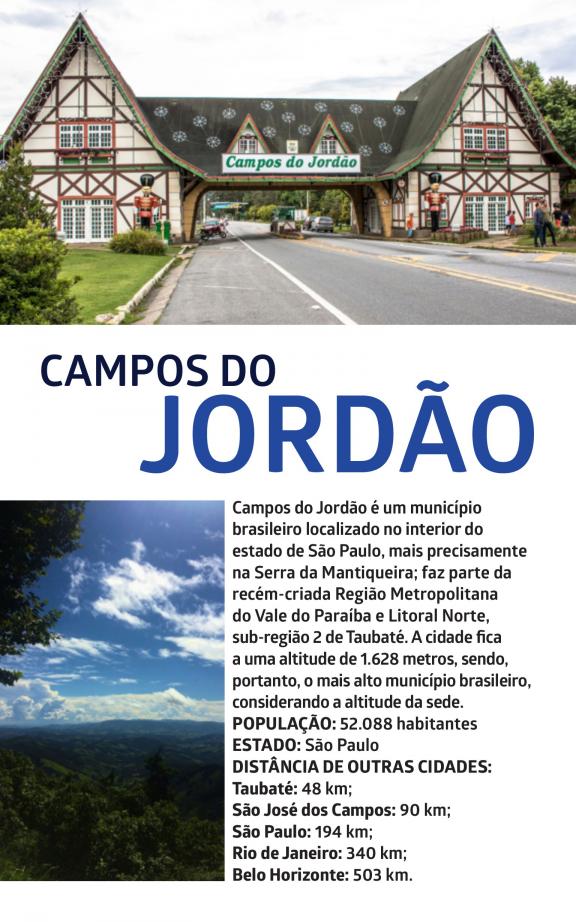 Campos do Jordão

CAMPOS DO
JORDÃO

Campos do Jordão é um município brasileiro localizado no interior do estado de São Paulo, mais precisamente na Serra da Mantiqueira; faz parte da recém-criada Região Metropolitana do Vale do Paraíba e Litoral Norte, sub-região 2 de Taubaté. A cidade fica a uma altitude de 1.628 metros, sendo, portanto, o mais alto município brasileiro, considerando a altitude da sede.

POPULAÇÃO: 52.088 habitantes
ESTADO: São Paulo
DISTÂNCIA DE OUTRAS CIDADES:
Taubaté: 48 km;
São José dos Campos: 90 km;
São Paulo: 194 km;
Rio de Janeiro: 340 km;
Belo Horizonte: 503 km.